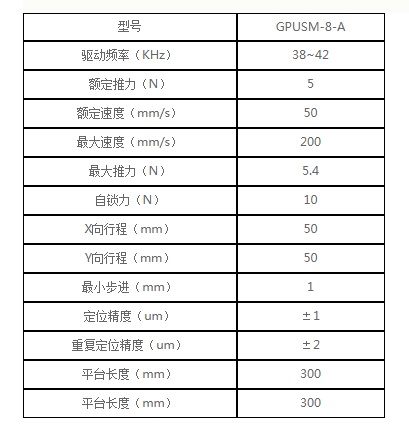 | 型号 | GPUSM-8-A |
|---|---|
| 驱动频率（KHz） | 38~42 |
| 额定推力（N） | 5 |
| 额定速度（mm/s） | 50 |
| 最大速度（mm/s） | 200 |
| 最大推力（N） | 5.4 |
| 自锁力（N） | 10 |
| X向行程（mm） | 50 |
| Y向行程（mm） | 50 |
| 最小步进（mm） | 1 |
| 定位精度（um） | ±1 |
| 重复定位精度（um） | ±2 |
| 平台长度（mm） | 300 |
| 平台长度（mm） | 300 |